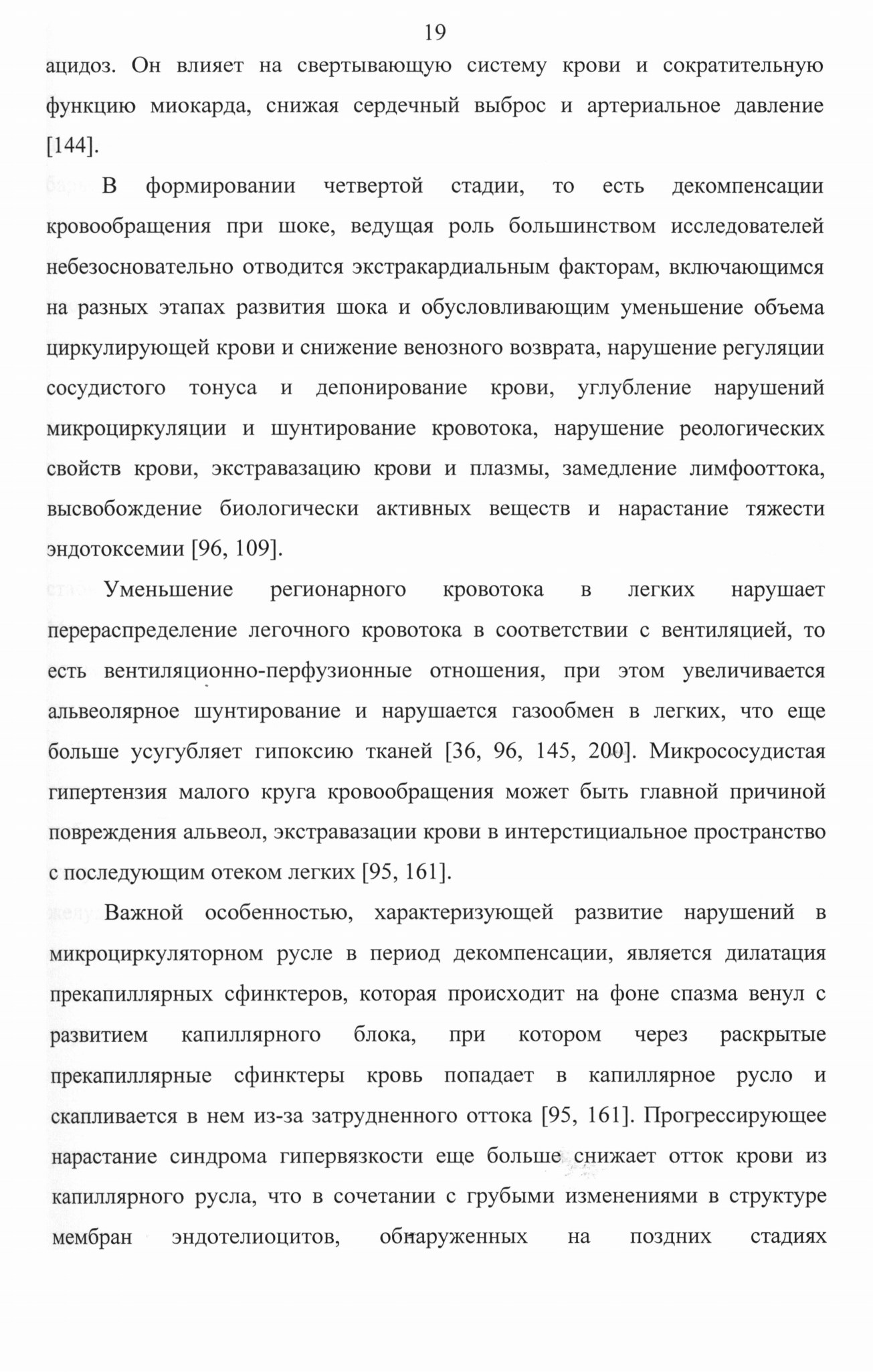 19

ацидоз. Он влияет на свертывающую систему крови и сократительную функцию миокарда, снижая сердечный выброс и артериальное давление [144].

В формировании четвертой стадии, то есть декомпенсации кровообращения при шоке, ведущая роль большинством исследователей небезосновательно отводится экстракардиальным факторам, включающимся на разных этапах развития шока и обусловливающим уменьшение объема циркулирующей крови и снижение венозного возврата, нарушение регуляции сосудистого тонуса и депонирование крови, углубление нарушений микроциркуляции и шунтирование кровотока, нарушение реологических свойств крови, экстравазацию крови и плазмы, замедление лимфооттока, высвобождение биологически активных веществ и нарастание тяжести эндотоксемии [96, 109].

Уменьшение регионарного кровотока в легких нарушает перераспределение легочного кровотока в соответствии с вентиляцией, то есть вентиляционно-перфузионные отношения, при этом увеличивается альвеолярное шунтирование и нарушается газообмен в легких, что еще больше усугубляет гипоксию тканей [36, 96, 145, 200]. Микрососудистая гипертензия малого круга кровообращения может быть главной причиной повреждения альвеол, экстравазации крови в интерстициальное пространство с последующим отеком легких [95, 161].

Важной особенностью, характеризующей развитие нарушений в микроциркуляторном русле в период декомпенсации, является дилатация прекапиллярных сфинктеров, которая происходит на фоне спазма венул с развитием капиллярного блока, при котором через раскрытые прекапиллярные сфинктеры кровь попадает в капиллярное русло и скапливается в нем из-за затрудненного оттока [95, 161]. Прогрессирующее нарастание синдрома гипервязкости еще больше снижает отток крови из капиллярного русла, что в сочетании с грубыми изменениями в структуре мембран эндотелиоцитов, обнаруженных на поздних стадиях